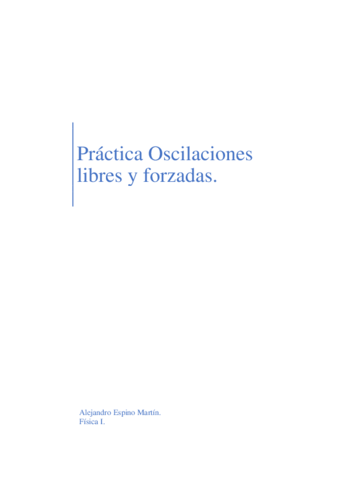 Práctica Oscilaciones libres y forzadas.

Alejandro Espino Martín.
Física I.